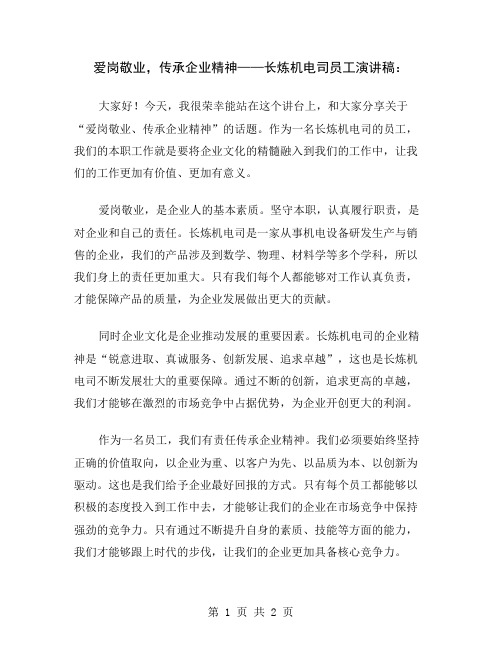 爱岗敬业，传承企业精神——长炼机电司员工演讲稿：

大家好！今天，我很荣幸能站在这个讲台上，和大家分享关于“爱岗敬业、传承企业精神”的话题。作为一名长炼机电司的员工，我们的本职工作就是要将企业文化的精髓融入到我们的工作中，让我们的工作更加有价值、更加有意义。

爱岗敬业，是企业人的基本素质。坚守本职，认真履行职责，是对企业和自己的责任。长炼机电司是一家从事机电设备研发生产与销售的企业，我们的产品涉及到数学、物理、材料学等多个学科，所以我们身上的责任更加重大。只有我们每个人都能够对工作认真负责，才能保障产品的质量，为企业发展做出更大的贡献。

同时企业文化是企业推动发展的重要因素。长炼机电司的企业精神是“锐意进取、真诚服务、创新发展、追求卓越”，这也是长炼机电司不断发展壮大的重要保障。通过不断的创新，追求更高的卓越，我们才能够在激烈的市场竞争中占据优势，为企业开创更大的利润。

作为一名员工，我们有责任传承企业精神。我们必须要始终坚持正确的价值取向，以企业为重、以客户为先、以品质为本、以创新为驱动。这也是我们给予企业最好回报的方式。只有每个员工都能够以积极的态度投入到工作中去，才能够让我们的企业在市场竞争中保持强劲的竞争力。只有通过不断提升自身的素质、技能等方面的能力，我们才能够跟上时代的步伐，让我们的企业更加具备核心竞争力。

第 1 页 共 2 页